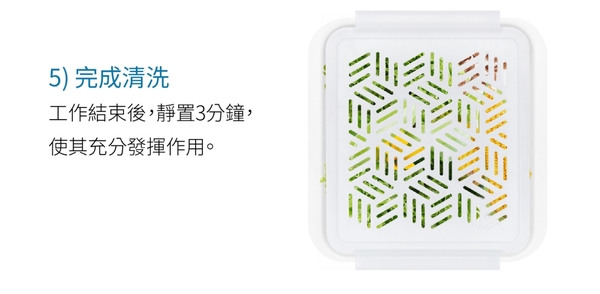 5) 完成清洗

工作結束後，靜置3分鐘，使其充分發揮作用。